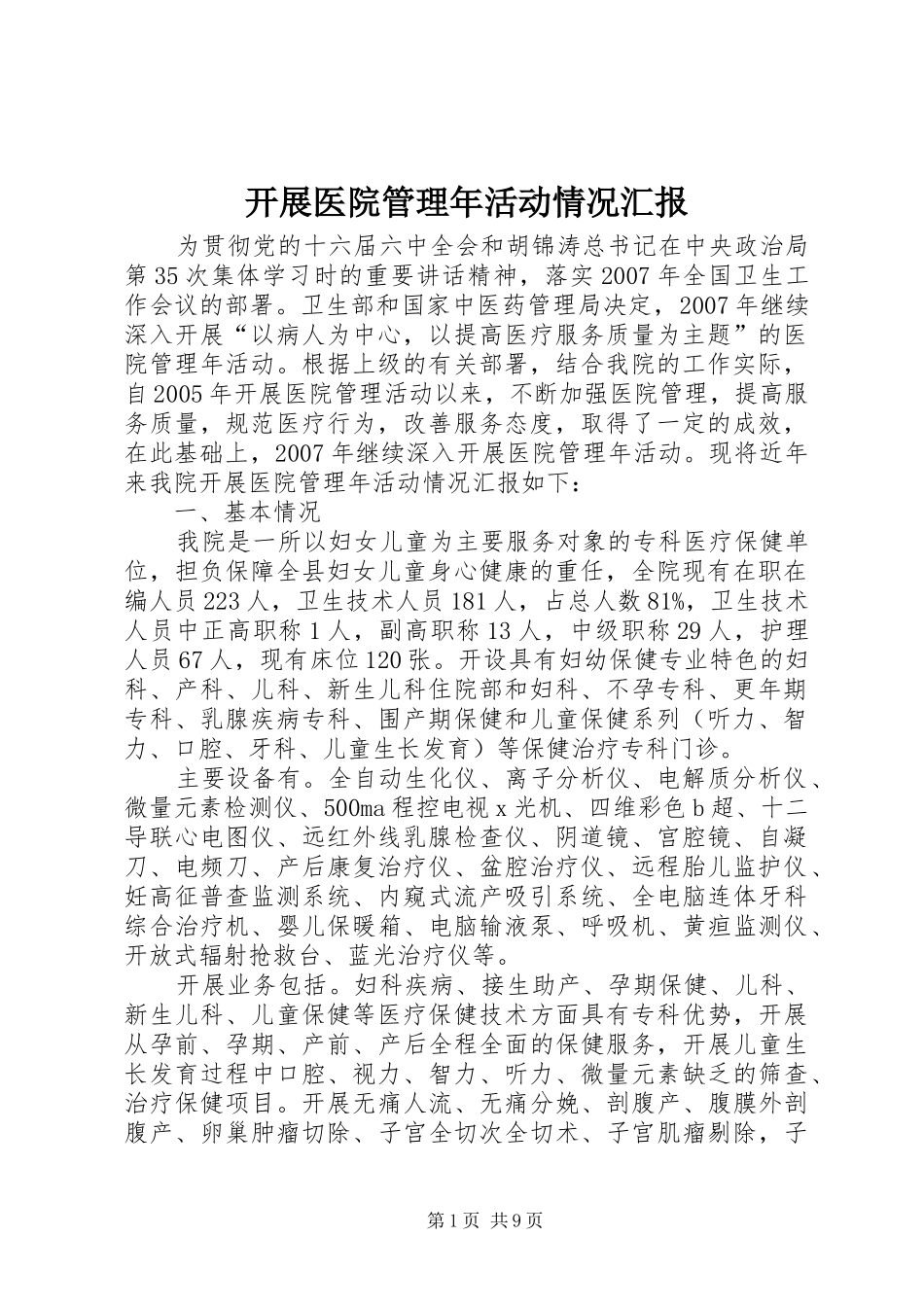 开展医院管理年活动情况汇报

为贯彻党的十六届六中全会和胡锦涛总书记在中央政治局第35次集体学习时的重要讲话精神，落实2007年全国卫生工作会议的部署。卫生部和国家中医药管理局决定，2007年继续深入开展“以病人为中心，以提高医疗服务质量为主题”的医院管理年活动。根据上级的有关部署，结合我院的工作实际，自2005年开展医院管理活动以来，不断加强医院管理，提高服务质量，规范医疗行为，改善服务态度，取得了一定的成效，在此基础上，2007年继续深入开展医院管理年活动。现将近年来我院开展医院管理年活动情况汇报如下：

一、基本情况

我院是一所以妇女儿童为主要服务对象的专科医疗保健单位，担负保障全县妇女儿童身心健康的重任，全院现有在职在编人员223人，卫生技术人员181人，占总人数81%，卫生技术人员中正高职称1人，副高职称13人，中级职称29人，护理人员67人，现有床位120张。开设具有妇幼保健专业特色的妇科、产科、儿科、新生儿科住院部和妇科、不孕专科、更年期专科、乳腺疾病专科、围产期保健和儿童保健系列（听力、智力、口腔、牙科、儿童生长发育）等保健治疗专科门诊。

主要设备有。全自动生化仪、离子分析仪、电解质分析仪、微量元素检测仪、500ma程控电视x光机、四维彩色b超、十二导联心电图仪、远红外线乳腺检查仪、阴道镜、宫腔镜、自凝刀、电频刀、产后康复治疗仪、盆腔治疗仪、远程胎儿监护仪、妊高征普查监测系统、内窥式流产吸引系统、全电脑连体牙科综合治疗机、婴儿保暖箱、电脑输液泵、呼吸机、黄疸监测仪、开放式辐射抢救台、蓝光治疗仪等。

开展业务包括。妇科疾病、接生助产、孕期保健、儿科、新生儿科、儿童保健等医疗保健技术方面具有专科优势，开展从孕前、孕期、产前、产后全程全面的保健服务，开展儿童生长发育过程中口腔、视力、智力、听力、微量元素缺乏的筛查、治疗保健项目。开展无痛人流、无痛分娩、剖腹产、腹膜外剖腹产、卵巢肿瘤切除、子宫全切次全切术、子宫肌瘤剔除，子

第1页 共9页